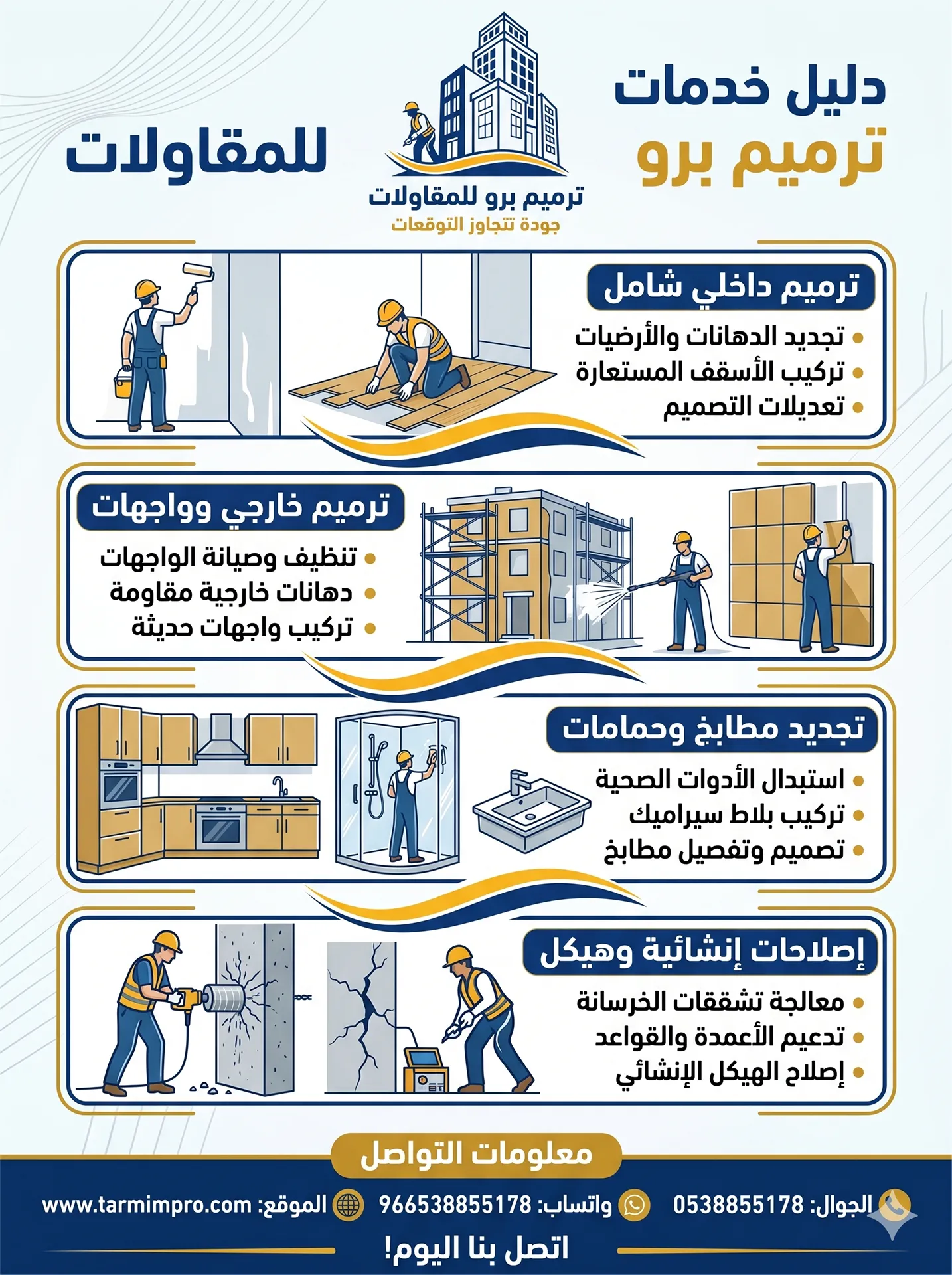 دليل خدمات
ترميم برو
للمقاولات

ترميم برو للمقاولات
جودة تتجاوز التوقعات

ترميم داخلي شامل
• تجديد الدهانات والأرضيات
• تركيب الأسقف المستعارة
• تعديلات التصميم

ترميم خارجي وواجهات
• تنظيف وصيانة الواجهات
• دهانات خارجية مقاومة
• تركيب واجهات حديثة

تجديد مطابخ وحمامات
• استبدال الأدوات الصحية
• تركيب بلاط سيراميك
• تصميم وتفصيل مطابخ

إصلاحات إنشائية وهيكل
• معالجة تشققات الخرسانة
• تدعيم الأعمدة والقواعد
• إصلاح الهيكل الإنشائي

معلومات التواصل
الجوال: 0538855178 واتساب: 966538855178 الموقع: www.tarmimpro.com
اتصل بنا اليوم!